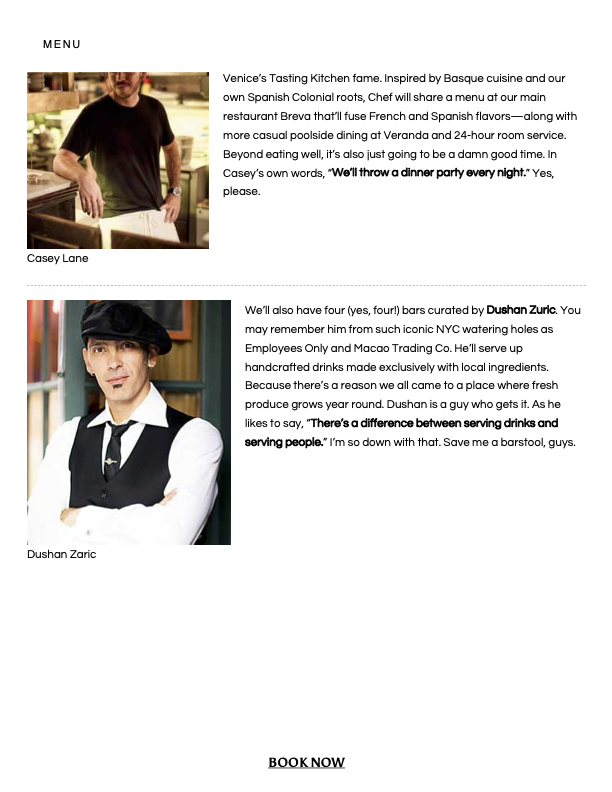 MENU

Venice's Tasting Kitchen fame. Inspired by Basque cuisine and our own Spanish Colonial roots, Chef will share a menu at our main restaurant Breva that'll fuse French and Spanish flavors—along with more casual poolside dining at Veranda and 24-hour room service. Beyond eating well, it's also just going to be a damn good time. In Casey's own words, "We'll throw a dinner party every night." Yes, please.

Casey Lane

We'll also have four (yes, four!) bars curated by Dushan Zuric. You may remember him from such iconic NYC watering holes as Employees Only and Macao Trading Co. He'll serve up handcrafted drinks made exclusively with local ingredients. Because there's a reason we all came to a place where fresh produce grows year round. Dushan is a guy who gets it. As he likes to say, "There's a difference between serving drinks and serving people." I'm so down with that. Save me a barstool, guys.

Dushan Zaric

BOOK NOW